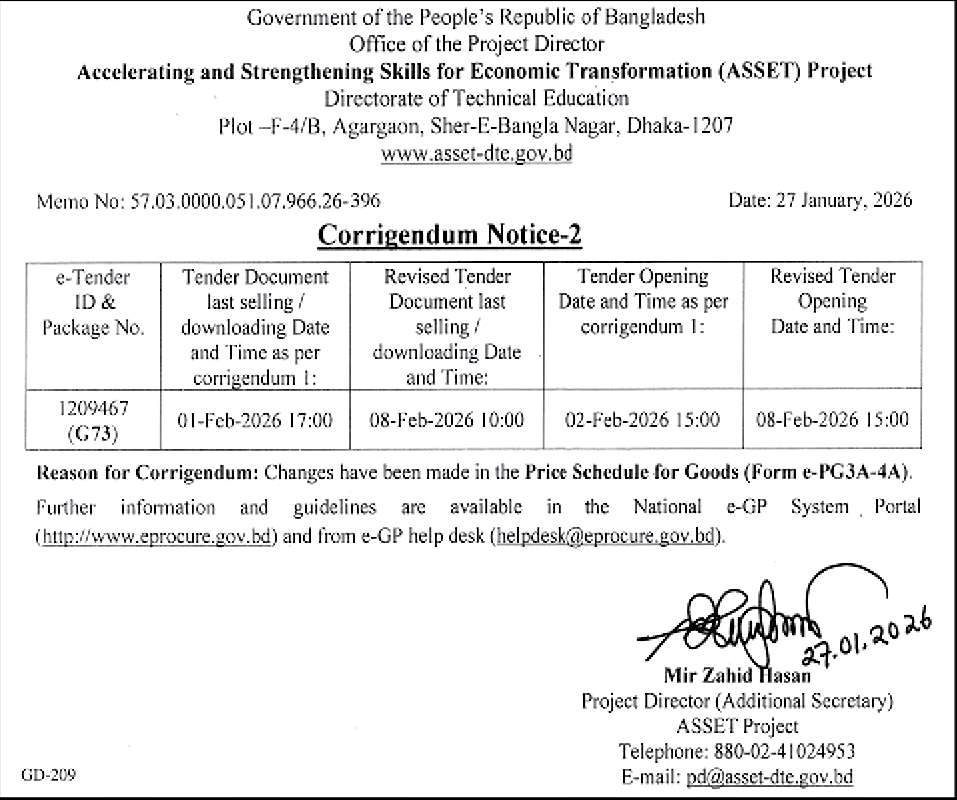 Government of the People's Republic of Bangladesh
Office of the Project Director
Accelerating and Strengthening Skills for Economic Transformation (ASSET) Project
Directorate of Technical Education
Plot –F-4/B, Agargaon, Sher-E-Bangla Nagar, Dhaka-1207
www.asset-dte.gov.bd

Memo No: 57.03.0000.051.07.966.26-396

Date: 27 January, 2026

Corrigendum Notice-2

| e-Tender ID & Package No. | Tender Document last selling / downloading Date and Time as per corrigendum 1: | Revised Tender Document last selling / downloading Date and Time: | Tender Opening Date and Time as per corrigendum 1: | Revised Tender Opening Date and Time: |
|---|---|---|---|---|
| 1209467 (G73) | 01-Feb-2026 17:00 | 08-Feb-2026 10:00 | 02-Feb-2026 15:00 | 08-Feb-2026 15:00 |

Reason for Corrigendum: Changes have been made in the Price Schedule for Goods (Form e-PG3A-4A).

Further information and guidelines are available in the National e-GP System Portal (http://www.eprocure.gov.bd) and from e-GP help desk (helpdesk@eprocure.gov.bd).

27.01.2026
Mir Zahid Hasan
Project Director (Additional Secretary)
ASSET Project
Telephone: 880-02-41024953
E-mail: pd@asset-dte.gov.bd

GD-209